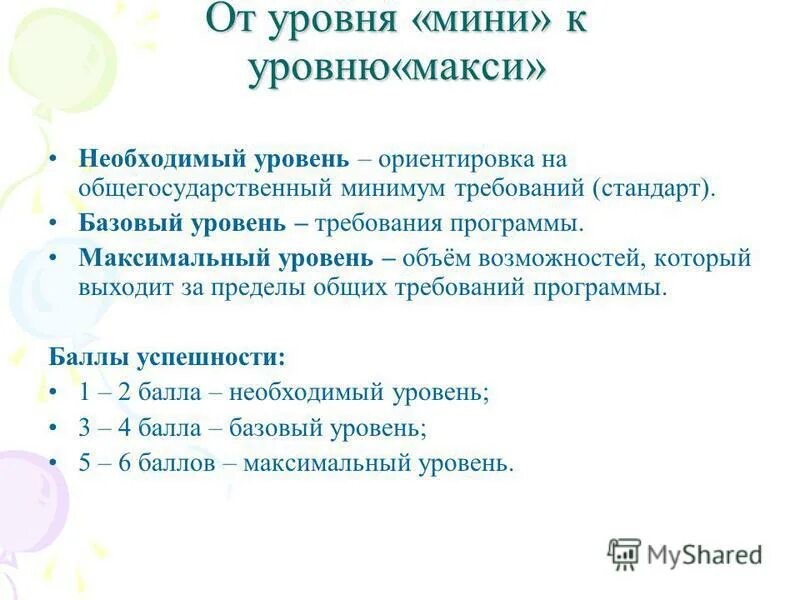 От уровня «мини» к уровню«макси»

• Необходимый уровень – ориентировка на общегосударственный минимум требований (стандарт).
• Базовый уровень – требования программы.
• Максимальный уровень – объём возможностей, который выходит за пределы общих требований программы.

Баллы успешности:
• 1 – 2 балла – необходимый уровень;
• 3 – 4 балла – базовый уровень;
• 5 – 6 баллов – максимальный уровень.

MyShared